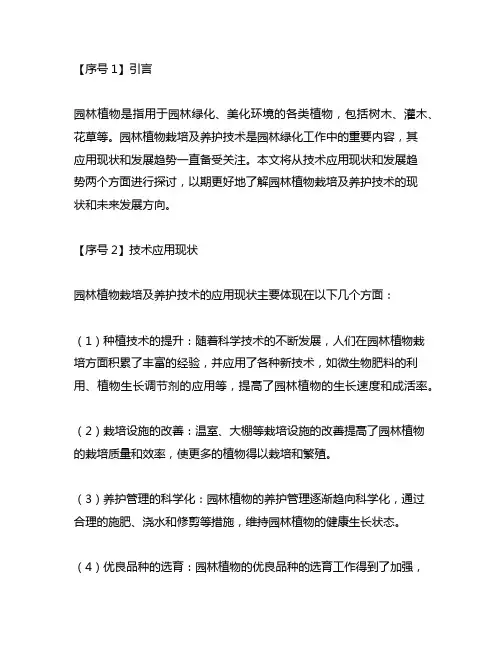 【序号 1】引言

园林植物是指用于园林绿化、美化环境的各类植物，包括树木、灌木、花草等。园林植物栽培及养护技术是园林绿化工作中的重要内容，其应用现状和发展趋势一直备受关注。本文将从技术应用现状和发展趋势两个方面进行探讨，以期更好地了解园林植物栽培及养护技术的现状和未来发展方向。

【序号 2】技术应用现状

园林植物栽培及养护技术的应用现状主要体现在以下几个方面：

（1）种植技术的提升：随着科学技术的不断发展，人们在园林植物栽培方面积累了丰富的经验，并应用了各种新技术，如微生物肥料的利用、植物生长调节剂的应用等，提高了园林植物的生长速度和成活率。

（2）栽培设施的改善：温室、大棚等栽培设施的改善提高了园林植物的栽培质量和效率，使更多的植物得以栽培和繁殖。

（3）养护管理的科学化：园林植物的养护管理逐渐趋向科学化，通过合理的施肥、浇水和修剪等措施，维持园林植物的健康生长状态。

（4）优良品种的选育：园林植物的优良品种的选育工作得到了加强，